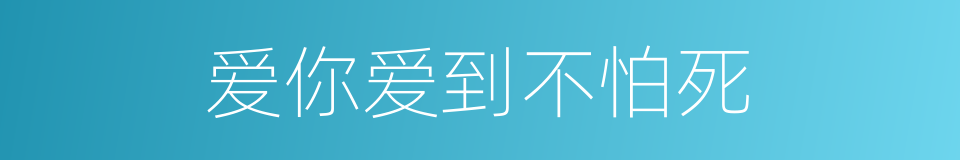 爱你爱到不怕死